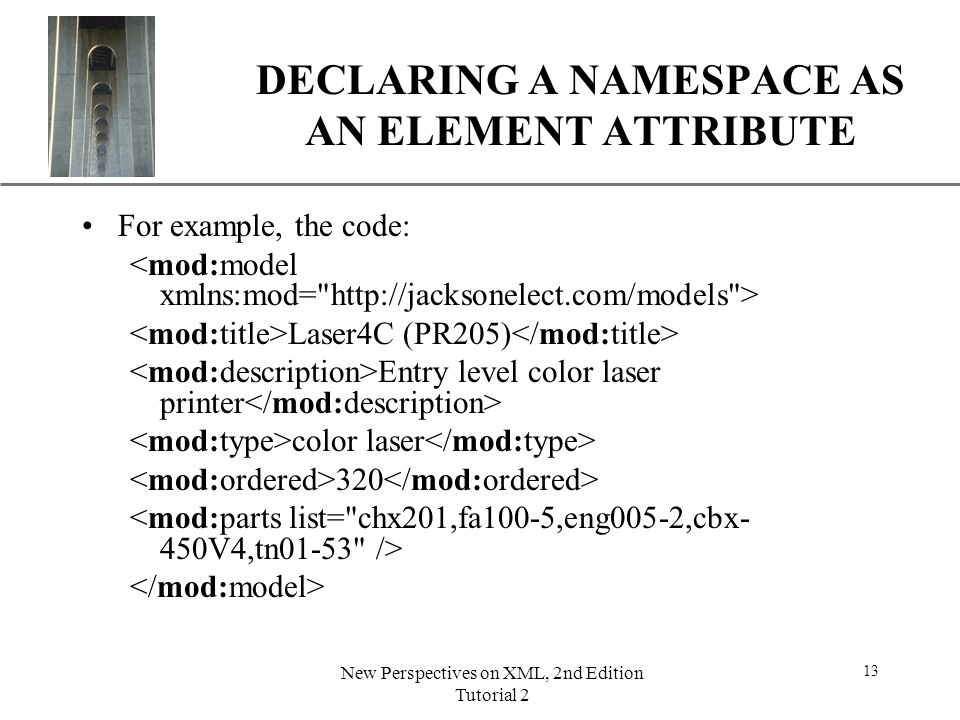 DECLARING A NAMESPACE AS AN ELEMENT ATTRIBUTE

• For example, the code:

<mod:model xmlns:mod="http://jacksonelect.com/models">

<mod:title>Laser4C (PR205)</mod:title>

<mod:description>Entry level color laser printer</mod:description>

<mod:type>color laser</mod:type>

<mod:ordered>320</mod:ordered>

<mod:parts list="chx201,fa100-5,eng005-2,cbx-450V4,tn01-53" />

</mod:model>

New Perspectives on XML, 2nd Edition
Tutorial 2

13